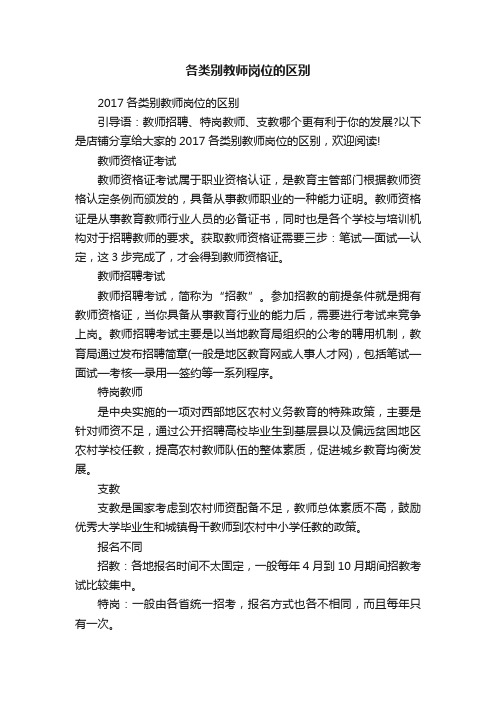 各类别教师岗位的区别

2017 各类别教师岗位的区别

引导语：教师招聘、特岗教师、支教哪个更有利于你的发展?以下是店铺分享给大家的 2017 各类别教师岗位的区别，欢迎阅读!

教师资格证考试

教师资格证考试属于职业资格认证，是教育主管部门根据教师资格认定条例而颁发的，具备从事教师职业的一种能力证明。教师资格证是从事教育教师行业人员的必备证书，同时也是各个学校与培训机构对于招聘教师的要求。获取教师资格证需要三步：笔试—面试—认定，这 3 步完成了，才会得到教师资格证。

教师招聘考试

教师招聘考试，简称为“招教”。参加招教的前提条件就是拥有教师资格证，当你具备从事教育行业的能力后，需要进行考试来竞争上岗。教师招聘考试主要是以当地教育局组织的公考的聘用机制，教育局通过发布招聘简章(一般是地区教育网或人事人才网)，包括笔试—面试—考核—录用—签约等一系列程序。

特岗教师

是中央实施的一项对西部地区农村义务教育的特殊政策，主要是针对师资不足，通过公开招聘高校毕业生到基层县以及偏远贫困地区农村学校任教，提高农村教师队伍的整体素质，促进城乡教育均衡发展。

支教

支教是国家考虑到农村师资配备不足，教师总体素质不高，鼓励优秀大学毕业生和城镇骨干教师到农村中小学任教的政策。

报名不同

招教：各地报名时间不太固定，一般每年 4 月到 10 月期间招教考试比较集中。

特岗：一般由各省统一招考，报名方式也各不相同，而且每年只有一次。